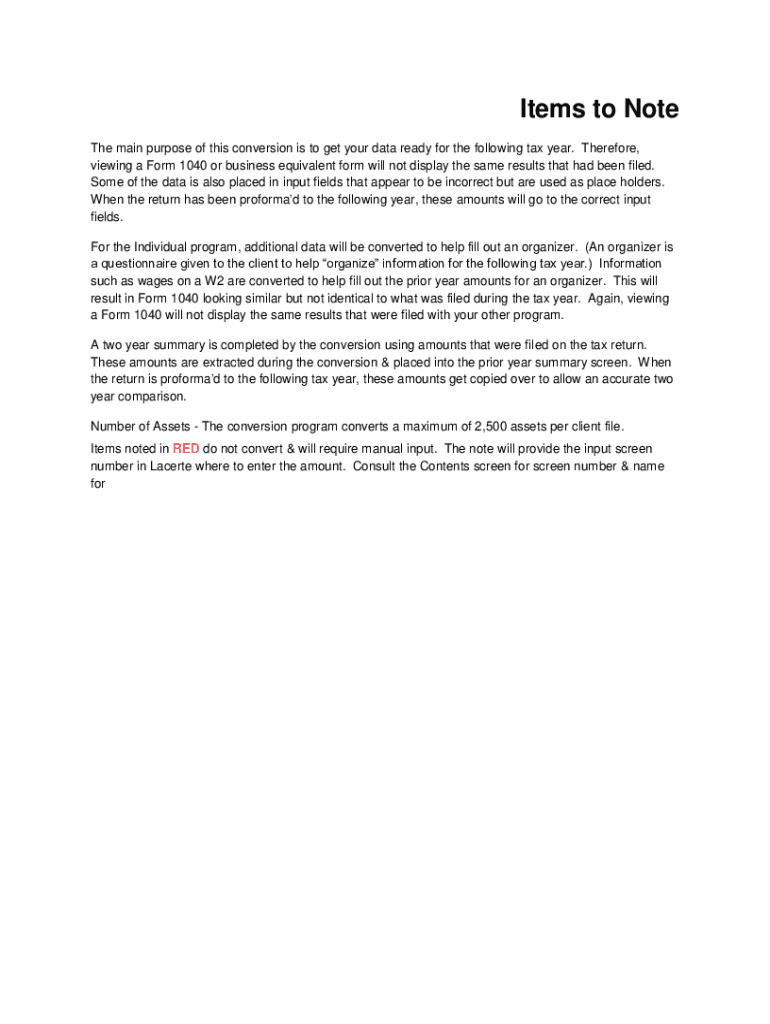 Items to Note

The main purpose of this conversion is to get your data ready for the following tax year. Therefore, viewing a Form 1040 or business equivalent form will not display the same results that had been filed. Some of the data is also placed in input fields that appear to be incorrect but are used as place holders. When the return has been proforma'd to the following year, these amounts will go to the correct input fields.

For the Individual program, additional data will be converted to help fill out an organizer. (An organizer is a questionnaire given to the client to help "organize" information for the following tax year.) Information such as wages on a W2 are converted to help fill out the prior year amounts for an organizer. This will result in Form 1040 looking similar but not identical to what was filed during the tax year. Again, viewing a Form 1040 will not display the same results that were filed with your other program.

A two year summary is completed by the conversion using amounts that were filed on the tax return. These amounts are extracted during the conversion & placed into the prior year summary screen. When the return is proforma'd to the following tax year, these amounts get copied over to allow an accurate two year comparison.

Number of Assets - The conversion program converts a maximum of 2,500 assets per client file.

Items noted in RED do not convert & will require manual input. The note will provide the input screen number in Lacerte where to enter the amount. Consult the Contents screen for screen number & name for